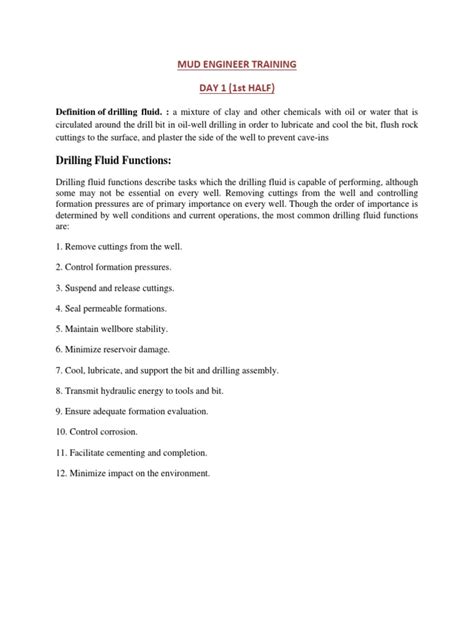 MUD ENGINEER TRAINING

DAY 1 (1st HALF)

Definition of drilling fluid. : a mixture of clay and other chemicals with oil or water that is circulated around the drill bit in oil-well drilling in order to lubricate and cool the bit, flush rock cuttings to the surface, and plaster the side of the well to prevent cave-ins

Drilling Fluid Functions:

Drilling fluid functions describe tasks which the drilling fluid is capable of performing, although some may not be essential on every well. Removing cuttings from the well and controlling formation pressures are of primary importance on every well. Though the order of importance is determined by well conditions and current operations, the most common drilling fluid functions are:

1. Remove cuttings from the well.

2. Control formation pressures.

3. Suspend and release cuttings.

4. Seal permeable formations.

5. Maintain wellbore stability.

6. Minimize reservoir damage.

7. Cool, lubricate, and support the bit and drilling assembly.

8. Transmit hydraulic energy to tools and bit.

9. Ensure adequate formation evaluation.

10. Control corrosion.

11. Facilitate cementing and completion.

12. Minimize impact on the environment.